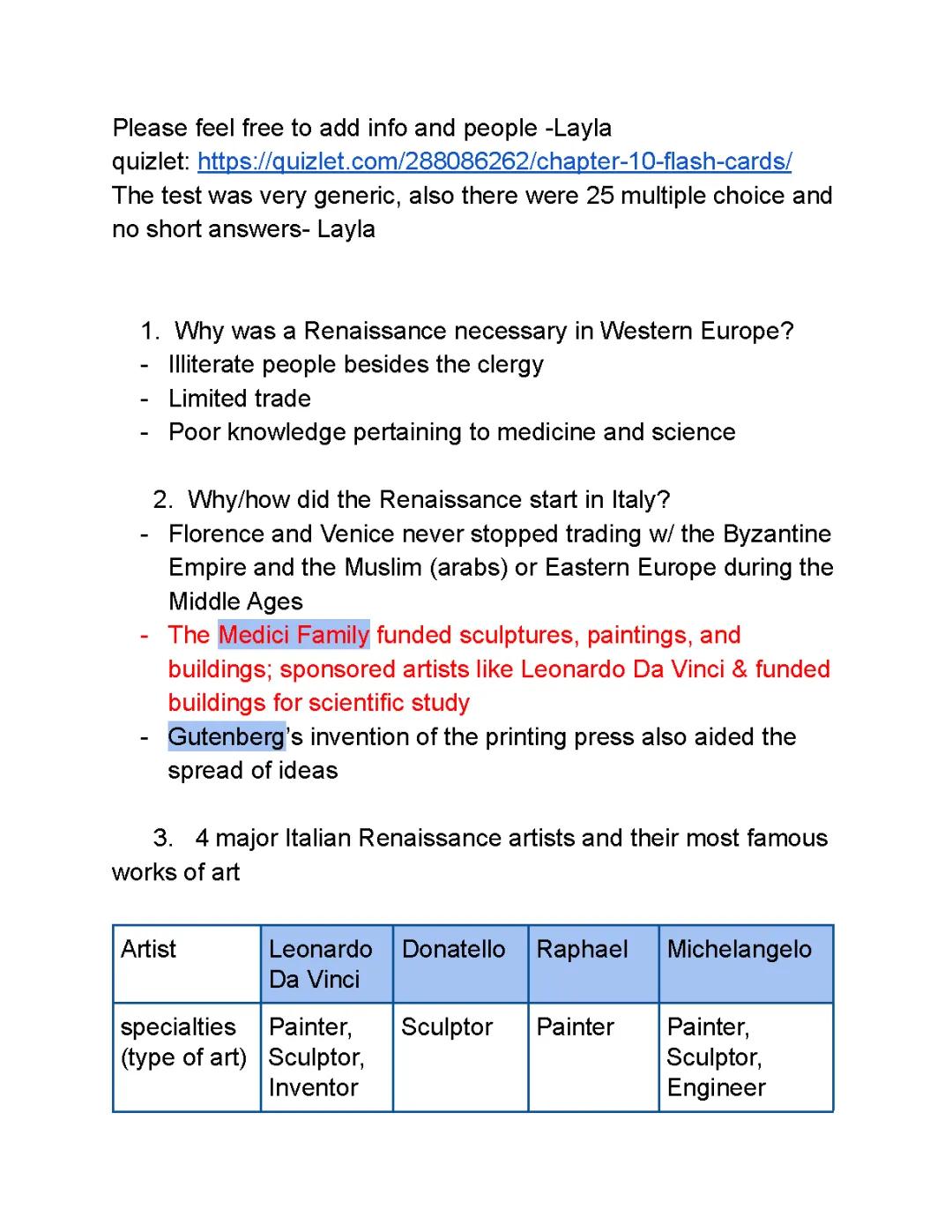 Please feel free to add info and people -Layla
quizlet: https://quizlet.com/288086262/chapter-10-flash-cards/
The test was very generic, also there were 25 multiple choice and no short answers- Layla

1. Why was a Renaissance necessary in Western Europe?
- Illiterate people besides the clergy
- Limited trade
- Poor knowledge pertaining to medicine and science

2. Why/how did the Renaissance start in Italy?
- Florence and Venice never stopped trading w/ the Byzantine Empire and the Muslim (arabs) or Eastern Europe during the Middle Ages
- The Medici Family funded sculptures, paintings, and buildings; sponsored artists like Leonardo Da Vinci & funded buildings for scientific study
- Gutenberg's invention of the printing press also aided the spread of ideas

3. 4 major Italian Renaissance artists and their most famous works of art

| Artist | Leonardo Da Vinci | Donatello | Raphael | Michelangelo |
|---|---|---|---|---|
| specialties (type of art) | Painter, Sculptor, Inventor | Sculptor | Painter | Painter, Sculptor, Engineer |